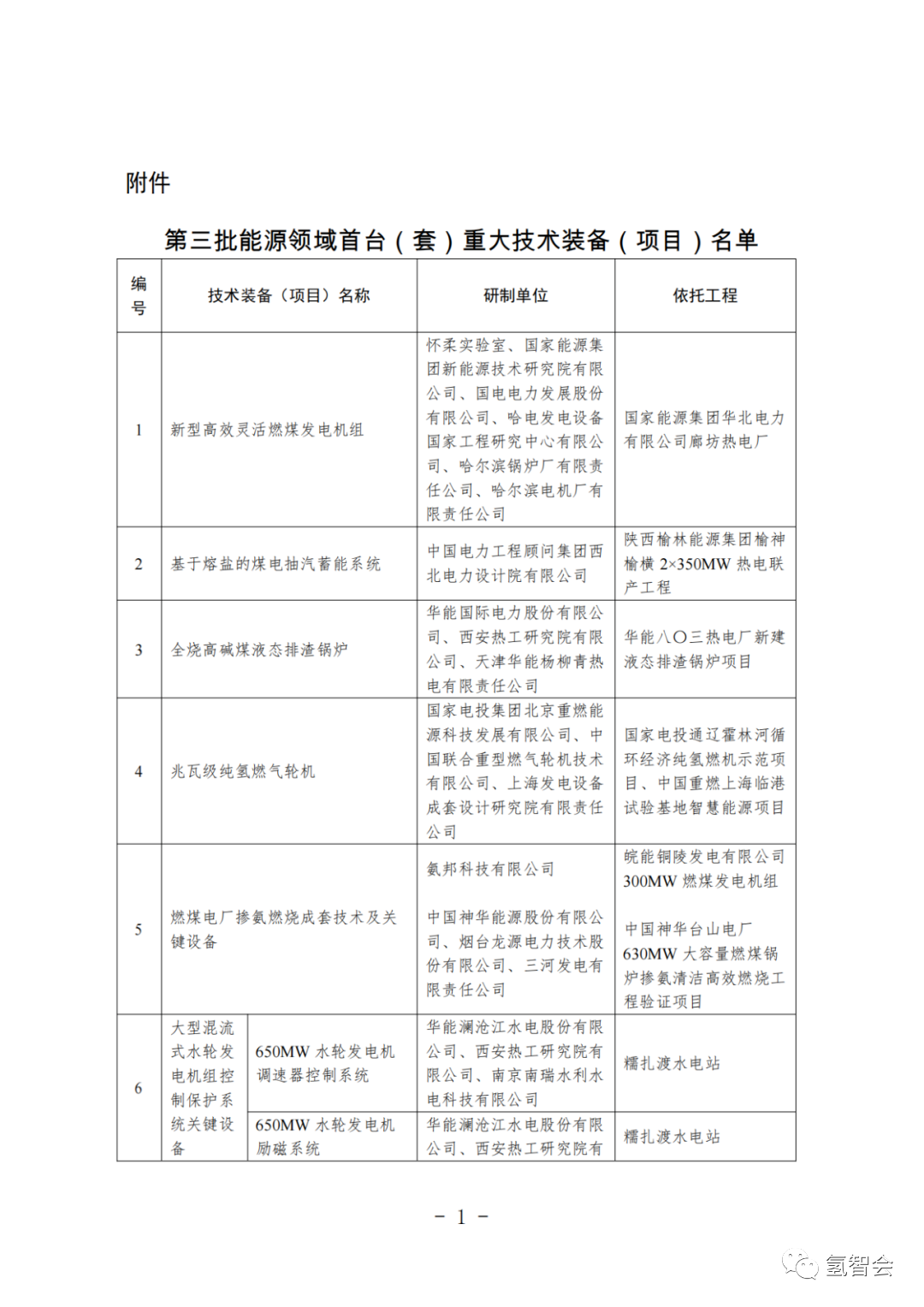 附件

第三批能源领域首台（套）重大技术装备（项目）名单

| 编号 | 技术装备（项目）名称 | | 研制单位 | 依托工程 |
|---|---|---|---|---|
| 1 | 新型高效灵活燃煤发电机组 | | 怀柔实验室、国家能源集团新能源技术研究院有限公司、国电电力发展股份有限公司、哈电发电设备国家工程研究中心有限公司、哈尔滨锅炉厂有限责任公司、哈尔滨电机厂有限责任公司 | 国家能源集团华北电力有限公司廊坊热电厂 |
| 2 | 基于熔盐的煤电抽汽蓄能系统 | | 中国电力工程顾问集团西北电力设计院有限公司 | 陕西榆林能源集团榆神榆横 2×350MW 热电联产工程 |
| 3 | 全烧高碱煤液态排渣锅炉 | | 华能国际电力股份有限公司、西安热工研究院有限公司、天津华能杨柳青热电有限责任公司 | 华能八〇三热电厂新建液态排渣锅炉项目 |
| 4 | 兆瓦级纯氢燃气轮机 | | 国家电投集团北京重燃能源科技发展有限公司、中国联合重型燃气轮机技术有限公司、上海发电设备成套设计研究院有限责任公司 | 国家电投通辽霍林河循环经济纯氢燃机示范项目、中国重燃上海临港试验基地智慧能源项目 |
| 5 | 燃煤电厂掺氨燃烧成套技术及关键设备 | | 氨邦科技有限公司 | 皖能铜陵发电有限公司 300MW 燃煤发电机组 |
| | | | 中国神华能源股份有限公司、烟台龙源电力技术股份有限公司、三河发电有限责任公司 | 中国神华台山电厂 630MW 大容量燃煤锅炉掺氨清洁高效燃烧工程验证项目 |
| 6 | 大型混流式水轮发电机组控制保护系统关键设备 | 650MW 水轮发电机调速器控制系统 | 华能澜沧江水电股份有限公司、西安热工研究院有限公司、南京南瑞水利水电科技有限公司 | 糯扎渡水电站 |
| | | 650MW 水轮发电机励磁系统 | 华能澜沧江水电股份有限公司、西安热工研究院有 | 糯扎渡水电站 |

－ 1 －

氢智会